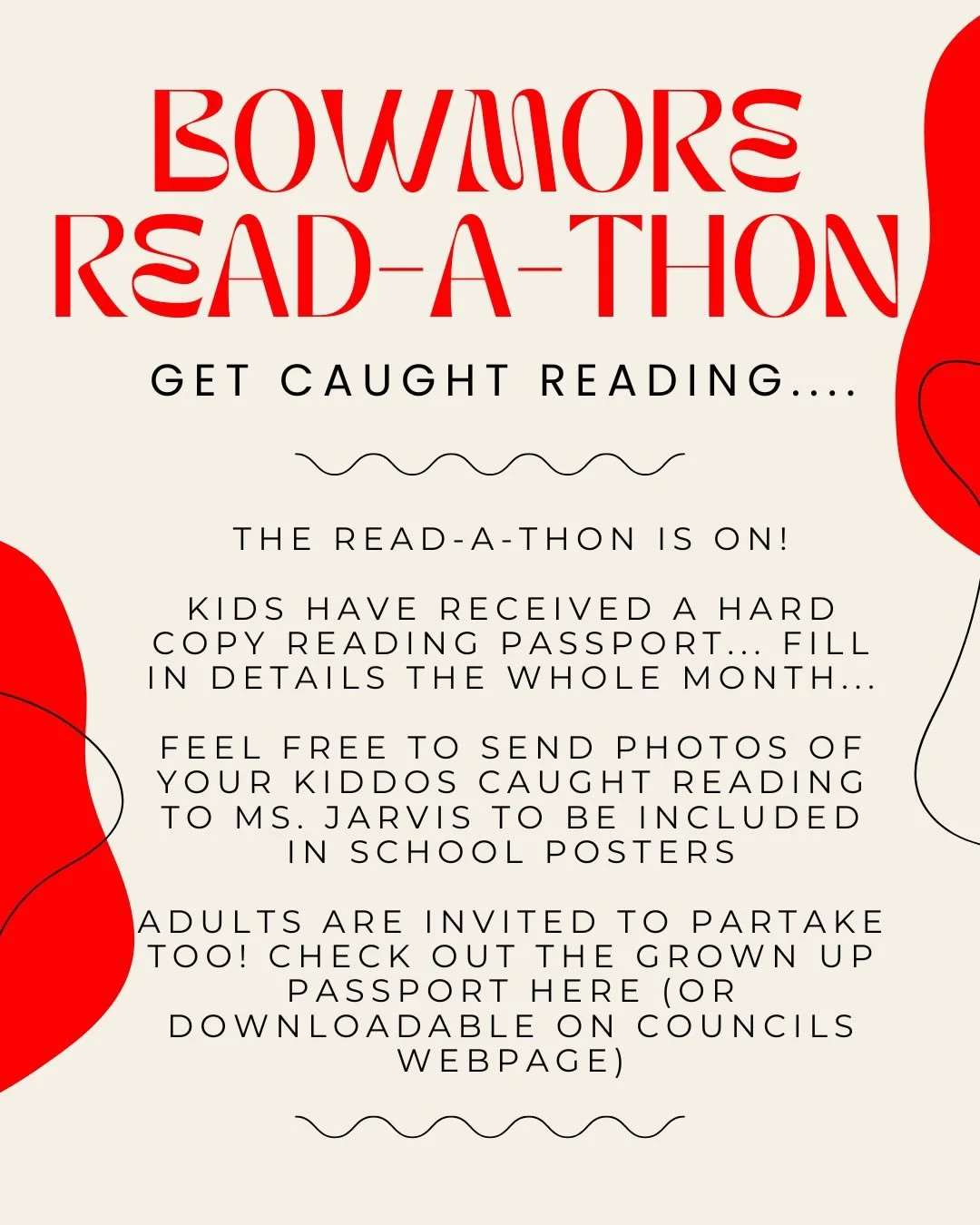 BOWMORE READ-A-THON

GET CAUGHT READING....

THE READ-A-THON IS ON!

KIDS HAVE RECEIVED A HARD COPY READING PASSPORT... FILL IN DETAILS THE WHOLE MONTH...

FEEL FREE TO SEND PHOTOS OF YOUR KIDDOS CAUGHT READING TO MS. JARVIS TO BE INCLUDED IN SCHOOL POSTERS

ADULTS ARE INVITED TO PARTAKE TOO! CHECK OUT THE GROWN UP PASSPORT HERE (OR DOWNLOADABLE ON COUNCILS WEBPAGE)